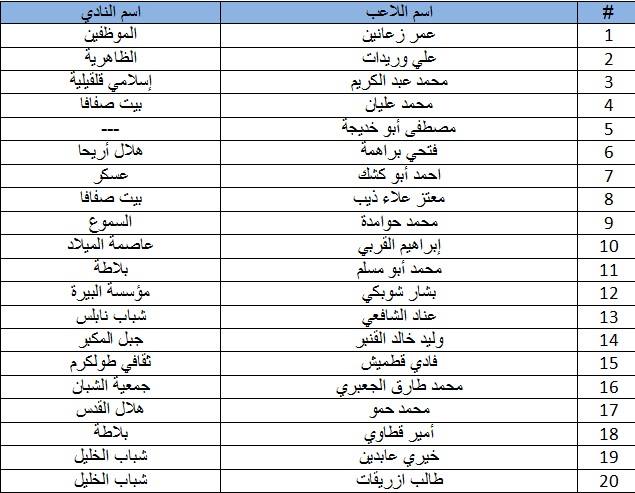 | # | اسم اللاعب | اسم النادي |
|---|---|---|
| 1 | عمر زعانين | الموظفين |
| 2 | علي وريدات | الظاهرية |
| 3 | محمد عبد الكريم | إسلامي قلقيلية |
| 4 | محمد عليان | بيت صفافا |
| 5 | مصطفى أبو خديجة | --- |
| 6 | فتحي براهمة | هلال أريحا |
| 7 | احمد أبو كشك | عسكر |
| 8 | معتز علاء ذيب | بيت صفافا |
| 9 | محمد حوامدة | السموع |
| 10 | إبراهيم القربي | عاصمة الميلاد |
| 11 | محمد أبو مسلم | بلاطة |
| 12 | بشار شوبكي | مؤسسة البيرة |
| 13 | عناد الشافعي | شباب نابلس |
| 14 | وليد خالد القنبر | جبل المكبر |
| 15 | فادي قطميش | ثقافي طولكرم |
| 16 | محمد طارق الجعبري | جمعية الشبان |
| 17 | محمد حمو | هلال القدس |
| 18 | أمير قطاوي | بلاطة |
| 19 | خيري عابدين | شباب الخليل |
| 20 | طالب ازريقات | شباب الخليل |